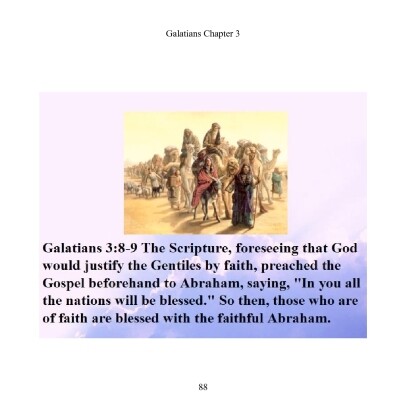 Galatians Chapter 3

Galatians 3:8-9 The Scripture, foreseeing that God would justify the Gentiles by faith, preached the Gospel beforehand to Abraham, saying, "In you all the nations will be blessed." So then, those who are of faith are blessed with the faithful Abraham.

88